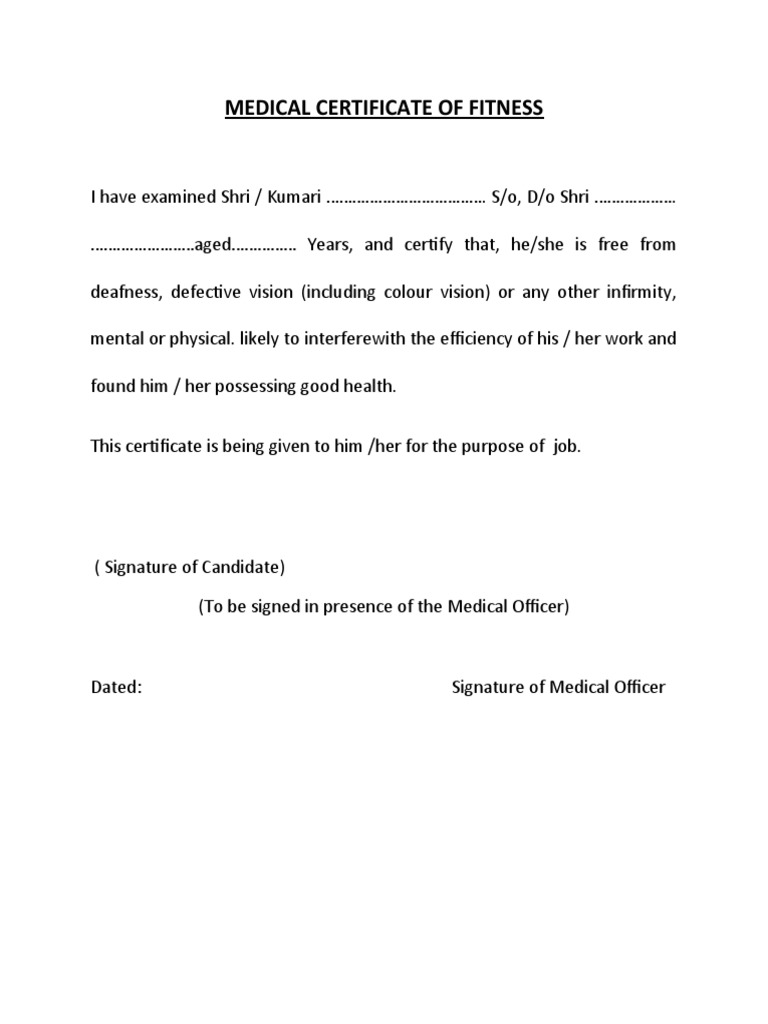 MEDICAL CERTIFICATE OF FITNESS

I have examined Shri / Kumari ……………………………… S/o, D/o Shri ……………… ……………………aged…………… Years, and certify that, he/she is free from deafness, defective vision (including colour vision) or any other infirmity, mental or physical. likely to interferewith the efficiency of his / her work and found him / her possessing good health.

This certificate is being given to him /her for the purpose of job.

( Signature of Candidate)

(To be signed in presence of the Medical Officer)

Dated:

Signature of Medical Officer